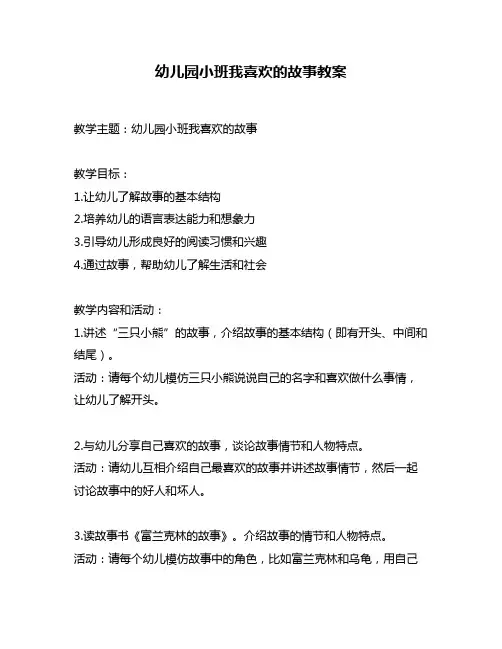 幼儿园小班我喜欢的故事教案

教学主题：幼儿园小班我喜欢的故事

教学目标：
1.让幼儿了解故事的基本结构
2.培养幼儿的语言表达能力和想象力
3.引导幼儿形成良好的阅读习惯和兴趣
4.通过故事，帮助幼儿了解生活和社会

教学内容和活动：
1.讲述“三只小熊”的故事，介绍故事的基本结构（即有开头、中间和结尾）。
活动：请每个幼儿模仿三只小熊说说自己的名字和喜欢做什么事情，让幼儿了解开头。

2.与幼儿分享自己喜欢的故事，谈论故事情节和人物特点。
活动：请幼儿互相介绍自己最喜欢的故事并讲述故事情节，然后一起讨论故事中的好人和坏人。

3.读故事书《富兰克林的故事》。介绍故事的情节和人物特点。
活动：请每个幼儿模仿故事中的角色，比如富兰克林和乌龟，用自己